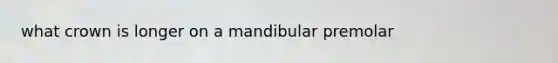 what crown is longer on a mandibular premolar